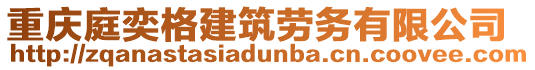 重庆庭奕格建筑劳务有限公司
http://zqanastasiadunba.cn.coovee.com